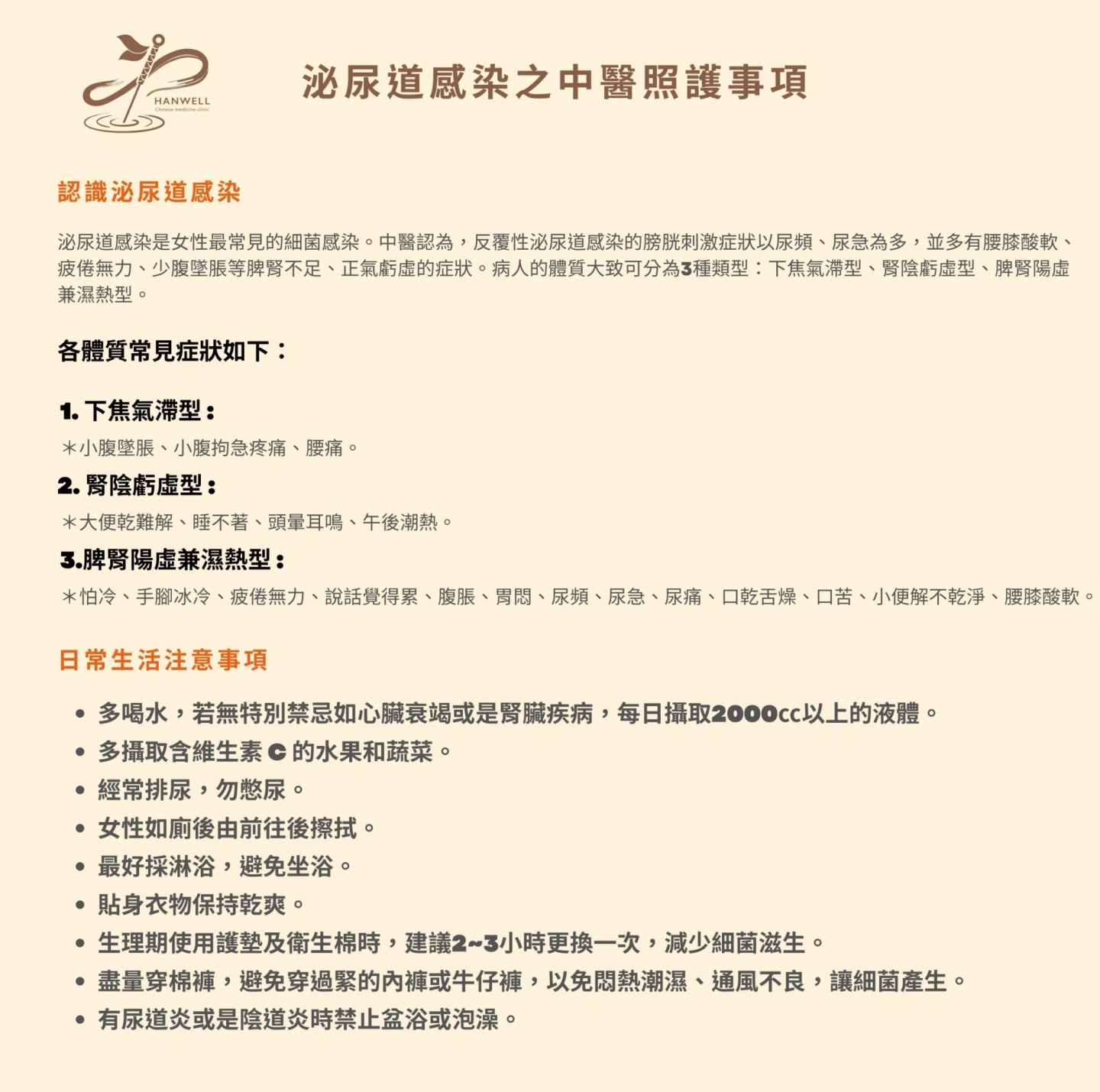 HANWELL
Chinese medicine clinic

泌尿道感染之中醫照護事項

認識泌尿道感染

泌尿道感染是女性最常見的細菌感染。中醫認為，反覆性泌尿道感染的膀胱刺激症狀以尿頻、尿急為多，並多有腰膝酸軟、疲倦無力、少腹墜脹等脾腎不足、正氣虧虛的症狀。病人的體質大致可分為3種類型：下焦氣滯型、腎陰虧虛型、脾腎陽虛兼濕熱型。

各體質常見症狀如下：

1. 下焦氣滯型：
＊小腹墜脹、小腹拘急疼痛、腰痛。
2. 腎陰虧虛型：
＊大便乾難解、睡不著、頭暈耳鳴、午後潮熱。
3.脾腎陽虛兼濕熱型：
＊怕冷、手腳冰冷、疲倦無力、說話覺得累、腹脹、胃悶、尿頻、尿急、尿痛、口乾舌燥、口苦、小便解不乾淨、腰膝酸軟。

日常生活注意事項

• 多喝水，若無特別禁忌如心臟衰竭或是腎臟疾病，每日攝取2000cc以上的液體。
• 多攝取含維生素 C 的水果和蔬菜。
• 經常排尿，勿憋尿。
• 女性如廁後由前往後擦拭。
• 最好採淋浴，避免坐浴。
• 貼身衣物保持乾爽。
• 生理期使用護墊及衛生棉時，建議2~3小時更換一次，減少細菌滋生。
• 盡量穿棉褲，避免穿過緊的內褲或牛仔褲，以免悶熱潮濕、通風不良，讓細菌產生。
• 有尿道炎或是陰道炎時禁止盆浴或泡澡。